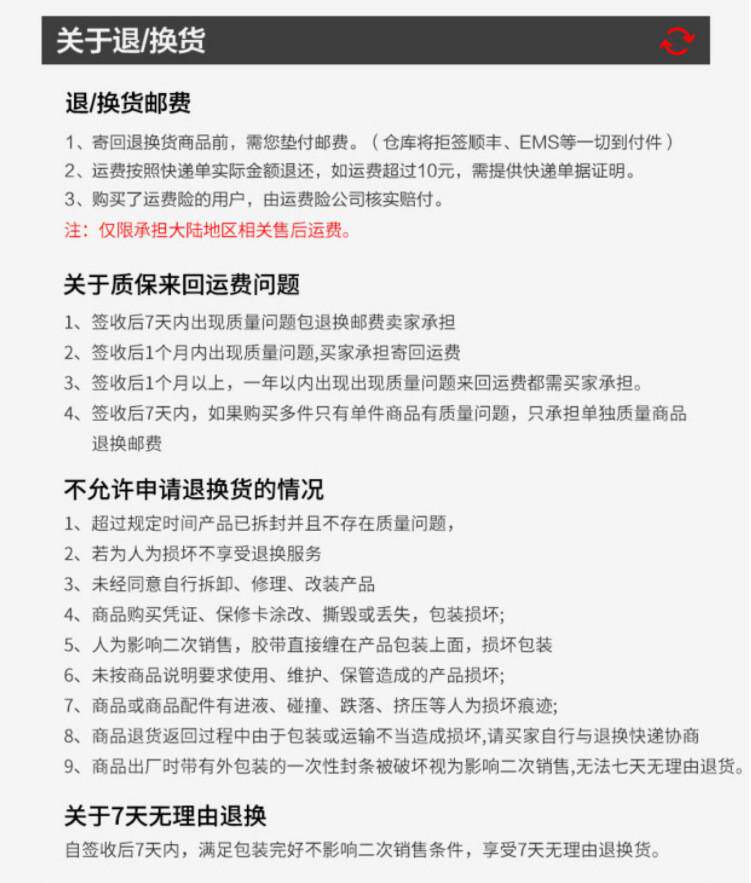 关于退/换货

退/换货邮费

1、寄回退换货商品前，需您垫付邮费。（仓库将拒签顺丰、EMS等一切到付件）
2、运费按照快递单实际金额退还，如运费超过10元，需提供快递单据证明。
3、购买了运费险的用户，由运费险公司核实赔付。
注：仅限承担大陆地区相关售后运费。

关于质保来回运费问题

1、签收后7天内出现质量问题包退换邮费卖家承担
2、签收后1个月内出现质量问题,买家承担寄回运费
3、签收后1个月以上，一年以内出现出现质量问题来回运费都需买家承担。
4、签收后7天内，如果购买多件只有单件商品有质量问题，只承担单独质量商品退换邮费

不允许申请退换货的情况

1、超过规定时间产品已拆封并且不存在质量问题，
2、若为人为损坏不享受退换服务
3、未经同意自行拆卸、修理、改装产品
4、商品购买凭证、保修卡涂改、撕毁或丢失，包装损坏;
5、人为影响二次销售，胶带直接缠在产品包装上面，损坏包装
6、未按商品说明要求使用、维护、保管造成的产品损坏;
7、商品或商品配件有进液、碰撞、跌落、挤压等人为损坏痕迹;
8、商品退货返回过程中由于包装或运输不当造成损坏,请买家自行与退换快递协商
9、商品出厂时带有外包装的一次性封条被破坏视为影响二次销售,无法七天无理由退货。

关于7天无理由退换

自签收后7天内，满足包装完好不影响二次销售条件，享受7天无理由退换货。